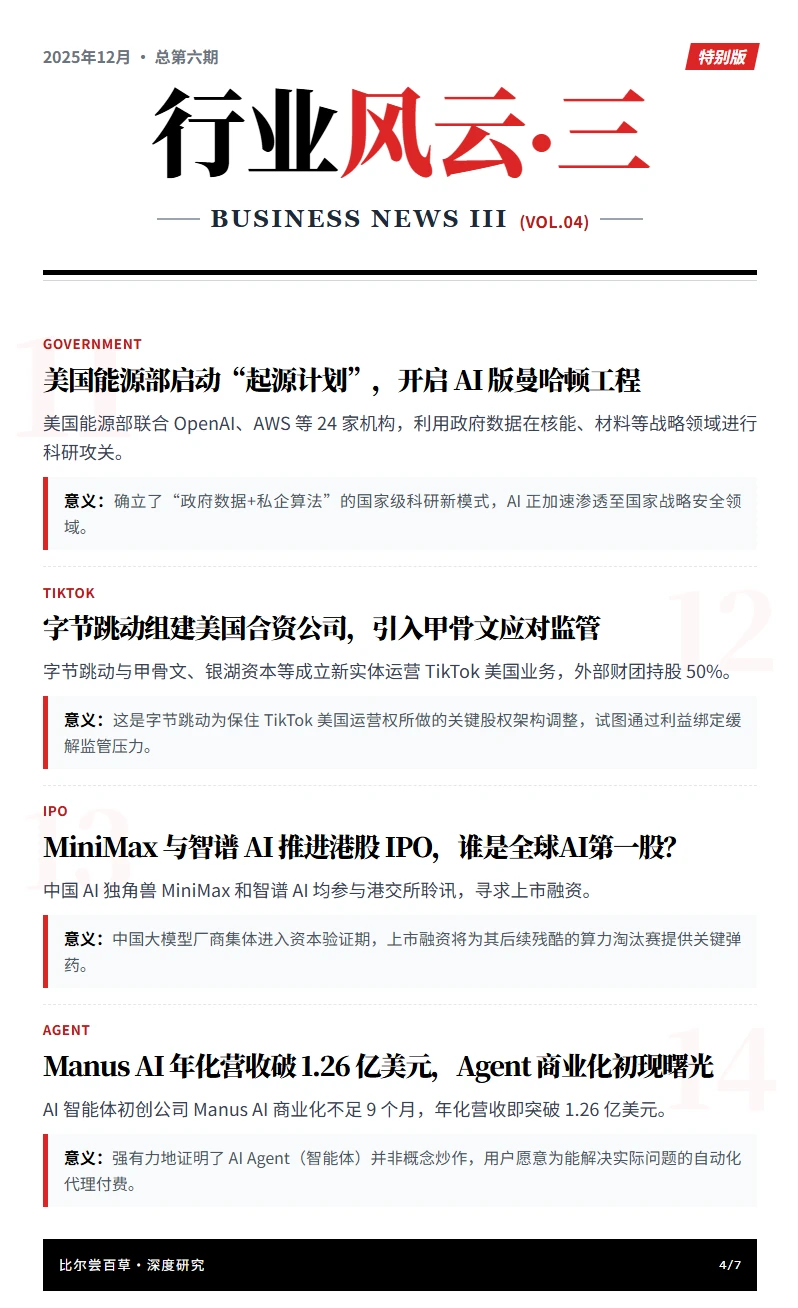 2025年12月 • 总第六期

特别版

行业风云·三

BUSINESS NEWS III (VOL.04)

GOVERNMENT

美国能源部启动“起源计划”，开启AI版曼哈顿工程

美国能源部联合OpenAI、AWS等24家机构，利用政府数据在核能、材料等战略领域进行科研攻关。

意义：确立了“政府数据+私企算法”的国家级科研新模式，AI正加速渗透至国家战略安全领域。

TIKTOK

字节跳动组建美国合资公司，引入甲骨文应对监管

字节跳动与甲骨文、银湖资本等成立新实体运营TikTok美国业务，外部财团持股50%。

意义：这是字节跳动为保住TikTok美国运营权所做的关键股权架构调整，试图通过利益绑定缓解监管压力。

IPO

MiniMax与智谱AI推进港股IPO，谁是全球AI第一股?

中国AI独角兽MiniMax和智谱AI均参与港交所聆讯，寻求上市融资。

意义：中国大模型厂商集体进入资本验证期，上市融资将为其后续残酷的算力淘汰赛提供关键弹药。

AGENT

Manus AI年化营收破1.26亿美元，Agent商业化初现曙光

AI智能体初创公司Manus AI商业化不足9个月，年化营收即突破1.26亿美元。

意义：强有力地证明了AI Agent（智能体）并非概念炒作，用户愿意为能解决实际问题的自动化代理付费。

比尔尝百草 • 深度研究

4/7

11

12

13

14